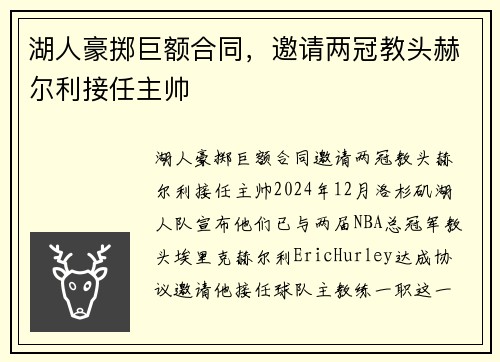 湖人豪掷巨额合同，邀请两冠教头赫尔利接任主帅

湖人豪掷巨额合同邀请两冠教头赫尔利接任主帅2024年12月洛杉矶湖人队宣布他们已与两届NBA总冠军教头埃里克赫尔利EricHurley达成协议邀请他接任球队主教练一职这一